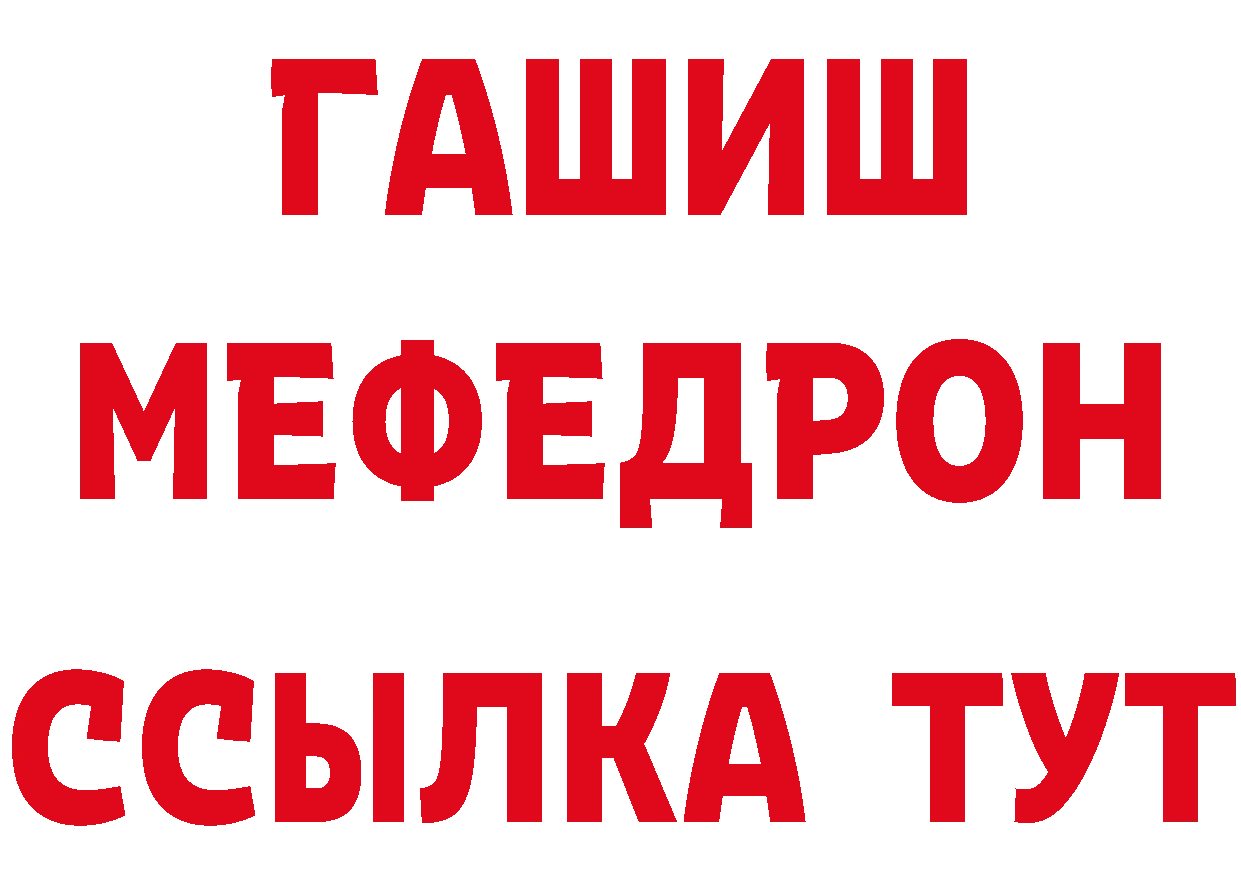 ГАШИШ
МЕФЕДРОН
ССЫЛКА ТУТ